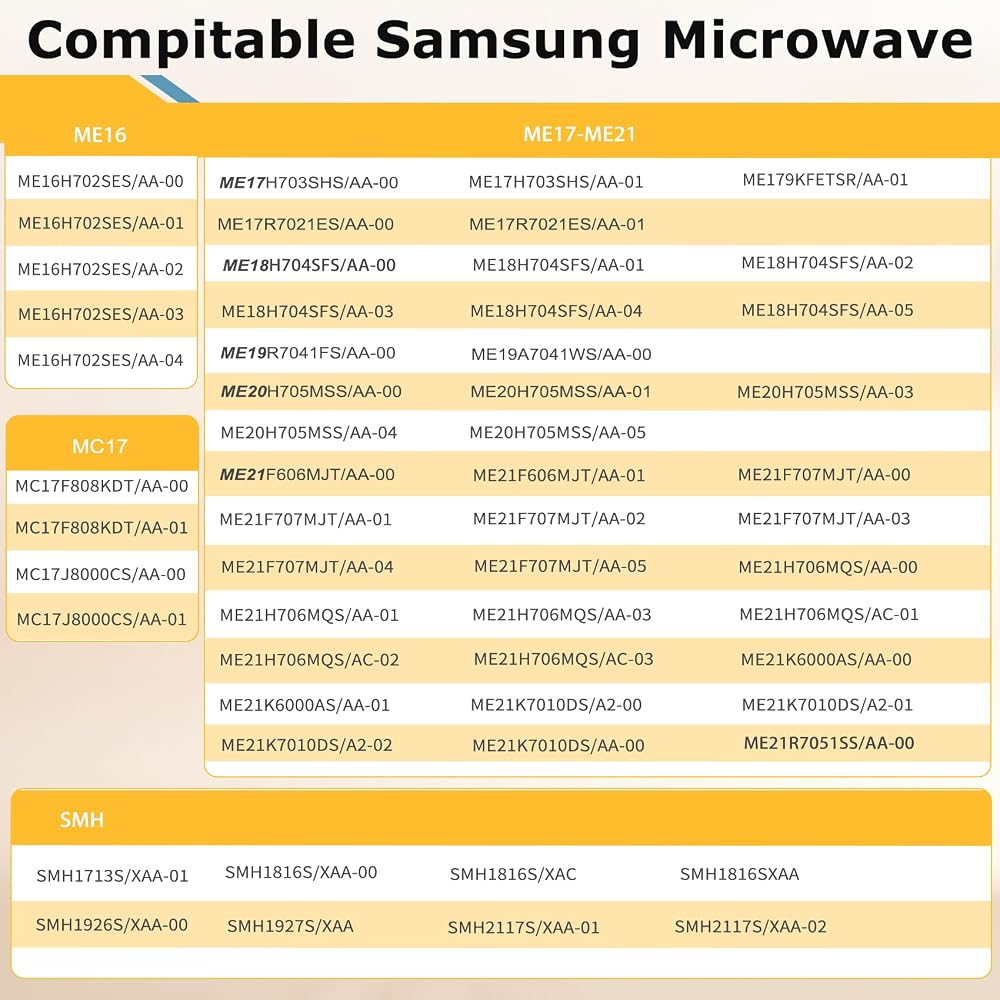 Compitable Samsung Microwave

ME16

ME16H702SES/AA-00
ME16H702SES/AA-01
ME16H702SES/AA-02
ME16H702SES/AA-03
ME16H702SES/AA-04

MC17

MC17F808KDT/AA-00
MC17F808KDT/AA-01
MC17J8000CS/AA-00
MC17J8000CS/AA-01

ME17-ME21

| ME17H703SHS/AA-00 | ME17H703SHS/AA-01 | ME179KFETSR/AA-01 |
|---|---|---|
| ME17R7021ES/AA-00 | ME17R7021ES/AA-01 | |
| ME18H704SFS/AA-00 | ME18H704SFS/AA-01 | ME18H704SFS/AA-02 |
| ME18H704SFS/AA-03 | ME18H704SFS/AA-04 | ME18H704SFS/AA-05 |
| ME19R7041FS/AA-00 | ME19A7041WS/AA-00 | |
| ME20H705MSS/AA-00 | ME20H705MSS/AA-01 | ME20H705MSS/AA-03 |
| ME20H705MSS/AA-04 | ME20H705MSS/AA-05 | |
| ME21F606MJT/AA-00 | ME21F606MJT/AA-01 | ME21F707MJT/AA-00 |
| ME21F707MJT/AA-01 | ME21F707MJT/AA-02 | ME21F707MJT/AA-03 |
| ME21F707MJT/AA-04 | ME21F707MJT/AA-05 | ME21H706MQS/AA-00 |
| ME21H706MQS/AA-01 | ME21H706MQS/AA-03 | ME21H706MQS/AC-01 |
| ME21H706MQS/AC-02 | ME21H706MQS/AC-03 | ME21K6000AS/AA-00 |
| ME21K6000AS/AA-01 | ME21K7010DS/A2-00 | ME21K7010DS/A2-01 |
| ME21K7010DS/A2-02 | ME21K7010DS/AA-00 | ME21R7051SS/AA-00 |

SMH

| SMH1713S/XAA-01 | SMH1816S/XAA-00 | SMH1816S/XAC | SMH1816SXAA |
|---|---|---|---|
| SMH1926S/XAA-00 | SMH1927S/XAA | SMH2117S/XAA-01 | SMH2117S/XAA-02 |